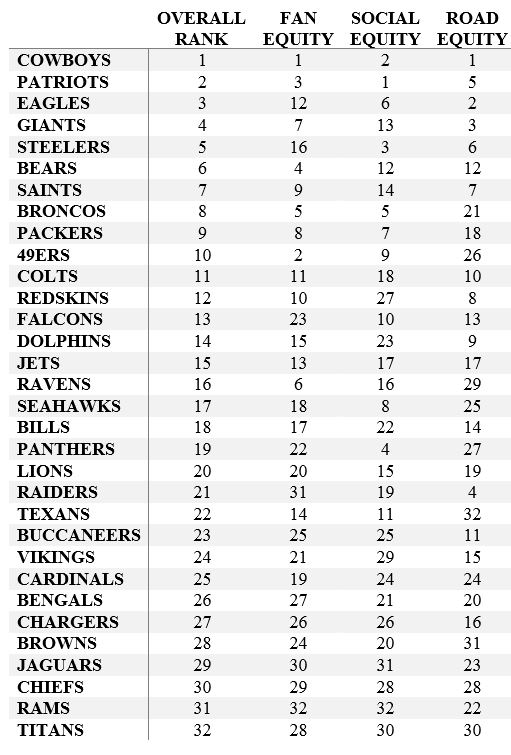 |  | OVERALL RANK | FAN EQUITY | SOCIAL EQUITY | ROAD EQUITY |
|---|---|---|---|---|
| COWBOYS | 1 | 1 | 2 | 1 |
| PATRIOTS | 2 | 3 | 1 | 5 |
| EAGLES | 3 | 12 | 6 | 2 |
| GIANTS | 4 | 7 | 13 | 3 |
| STEELERS | 5 | 16 | 3 | 6 |
| BEARS | 6 | 4 | 12 | 12 |
| SAINTS | 7 | 9 | 14 | 7 |
| BRONCOS | 8 | 5 | 5 | 21 |
| PACKERS | 9 | 8 | 7 | 18 |
| 49ERS | 10 | 2 | 9 | 26 |
| COLTS | 11 | 11 | 18 | 10 |
| REDSKINS | 12 | 10 | 27 | 8 |
| FALCONS | 13 | 23 | 10 | 13 |
| DOLPHINS | 14 | 15 | 23 | 9 |
| JETS | 15 | 13 | 17 | 17 |
| RAVENS | 16 | 6 | 16 | 29 |
| SEAHAWKS | 17 | 18 | 8 | 25 |
| BILLS | 18 | 17 | 22 | 14 |
| PANTHERS | 19 | 22 | 4 | 27 |
| LIONS | 20 | 20 | 15 | 19 |
| RAIDERS | 21 | 31 | 19 | 4 |
| TEXANS | 22 | 14 | 11 | 32 |
| BUCCANEERS | 23 | 25 | 25 | 11 |
| VIKINGS | 24 | 21 | 29 | 15 |
| CARDINALS | 25 | 19 | 24 | 24 |
| BENGALS | 26 | 27 | 21 | 20 |
| CHARGERS | 27 | 26 | 26 | 16 |
| BROWNS | 28 | 24 | 20 | 31 |
| JAGUARS | 29 | 30 | 31 | 23 |
| CHIEFS | 30 | 29 | 28 | 28 |
| RAMS | 31 | 32 | 32 | 22 |
| TITANS | 32 | 28 | 30 | 30 |